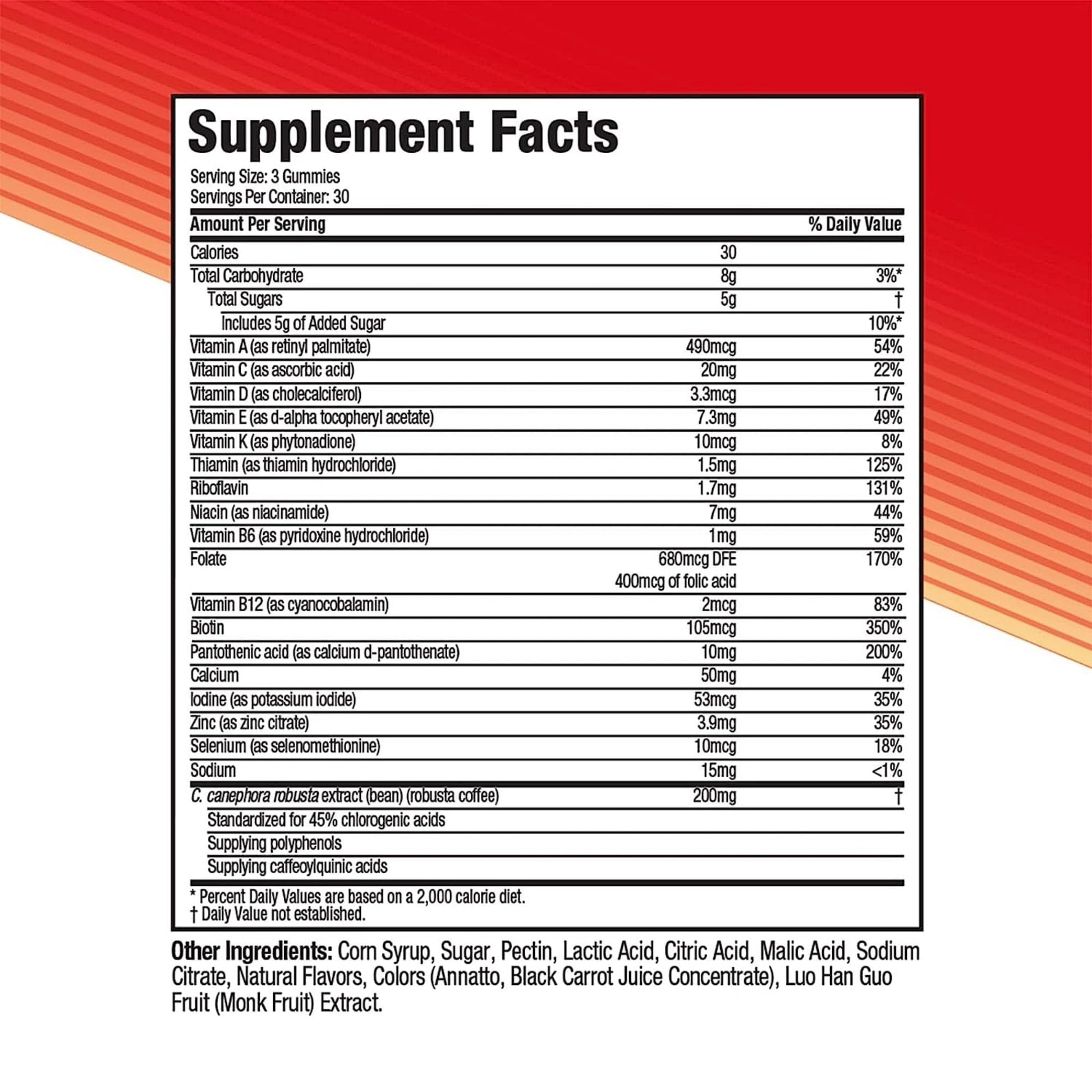 Supplement Facts

Serving Size: 3 Gummies
Servings Per Container: 30

| Amount Per Serving | | % Daily Value |
|---|---|---|
| Calories | 30 | |
| Total Carbohydrate | 8g | 3%* |
| Total Sugars | 5g | † |
| Includes 5g of Added Sugar | | 10%* |
| Vitamin A (as retinyl palmitate) | 490mcg | 54% |
| Vitamin C (as ascorbic acid) | 20mg | 22% |
| Vitamin D (as cholecalciferol) | 3.3mcg | 17% |
| Vitamin E (as d-alpha tocopheryl acetate) | 7.3mg | 49% |
| Vitamin K (as phytonadione) | 10mcg | 8% |
| Thiamin (as thiamin hydrochloride) | 1.5mg | 125% |
| Riboflavin | 1.7mg | 131% |
| Niacin (as niacinamide) | 7mg | 44% |
| Vitamin B6 (as pyridoxine hydrochloride) | 1mg | 59% |
| Folate | 680mcg DFE 400mcg of folic acid | 170% |
| Vitamin B12 (as cyanocobalamin) | 2mcg | 83% |
| Biotin | 105mcg | 350% |
| Pantothenic acid (as calcium d-pantothenate) | 10mg | 200% |
| Calcium | 50mg | 4% |
| Iodine (as potassium iodide) | 53mcg | 35% |
| Zinc (as zinc citrate) | 3.9mg | 35% |
| Selenium (as selenomethionine) | 10mcg | 18% |
| Sodium | 15mg | <1% |
| C. canephora robusta extract (bean) (robusta coffee) | 200mg | † |
| Standardized for 45% chlorogenic acids | | |
| Supplying polyphenols | | |
| Supplying caffeoylquinic acids | | |

* Percent Daily Values are based on a 2,000 calorie diet.
† Daily Value not established.

Other Ingredients: Corn Syrup, Sugar, Pectin, Lactic Acid, Citric Acid, Malic Acid, Sodium Citrate, Natural Flavors, Colors (Annatto, Black Carrot Juice Concentrate), Luo Han Guo Fruit (Monk Fruit) Extract.